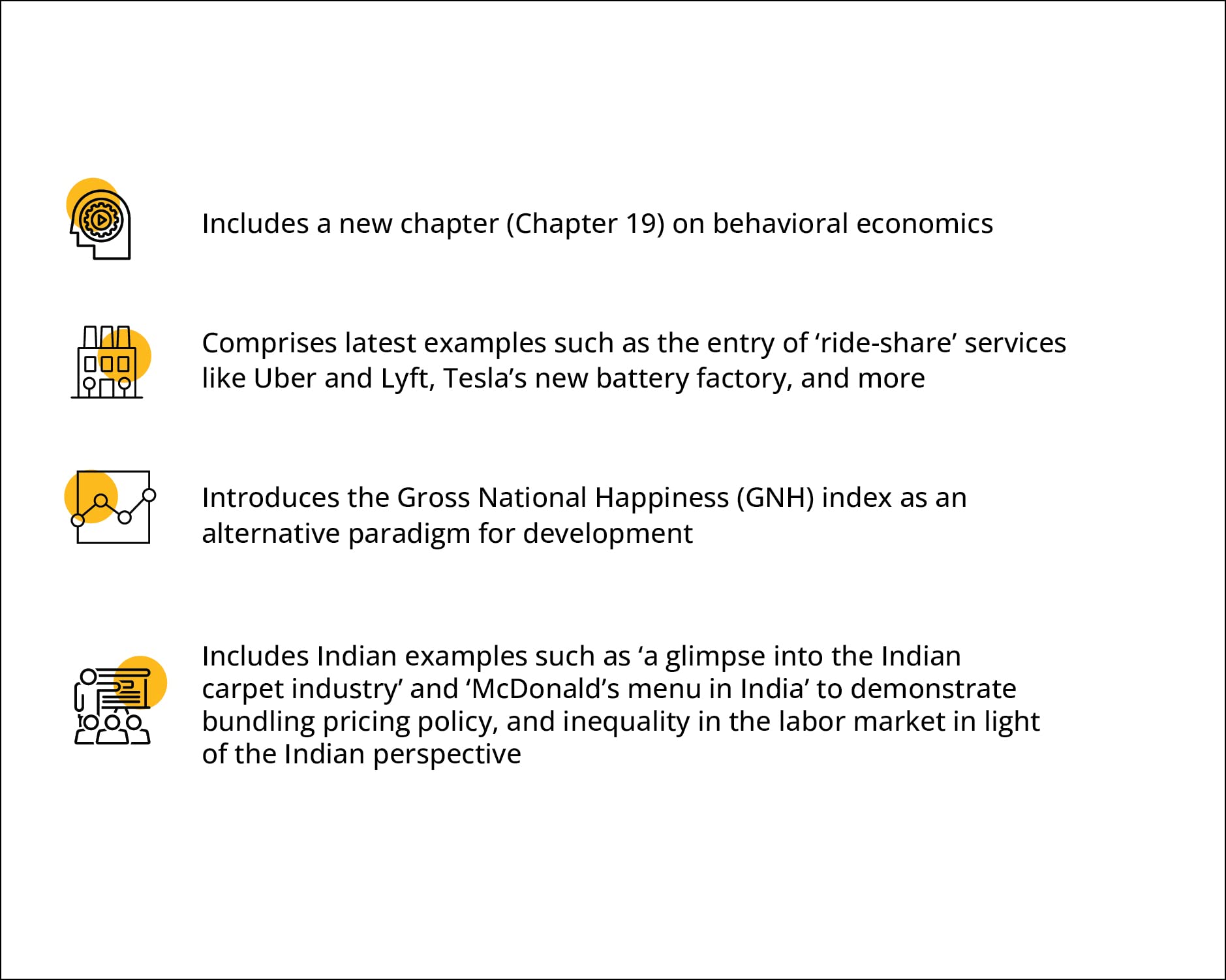 Includes a new chapter (Chapter 19) on behavioral economics

Comprises latest examples such as the entry of 'ride-share' services like Uber and Lyft, Tesla's new battery factory, and more

Introduces the Gross National Happiness (GNH) index as an alternative paradigm for development

Includes Indian examples such as 'a glimpse into the Indian carpet industry' and 'McDonald's menu in India' to demonstrate bundling pricing policy, and inequality in the labor market in light of the Indian perspective